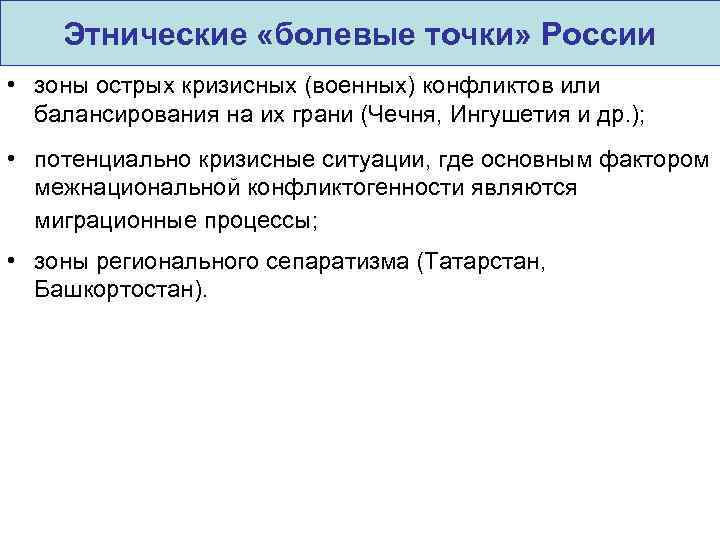 Этнические «болевые точки» России

• зоны острых кризисных (военных) конфликтов или балансирования на их грани (Чечня, Ингушетия и др.);

• потенциально кризисные ситуации, где основным фактором межнациональной конфликтогенности являются миграционные процессы;

• зоны регионального сепаратизма (Татарстан, Башкортостан).